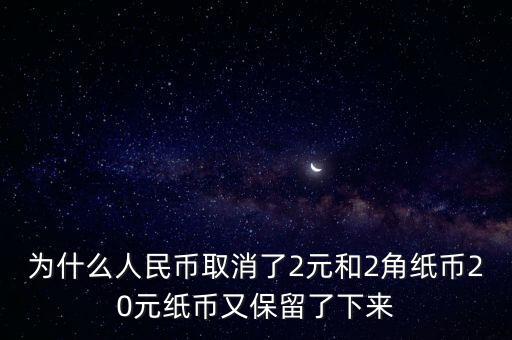 为什么人民币取消了2元和2角纸币20元纸币又保留了下来